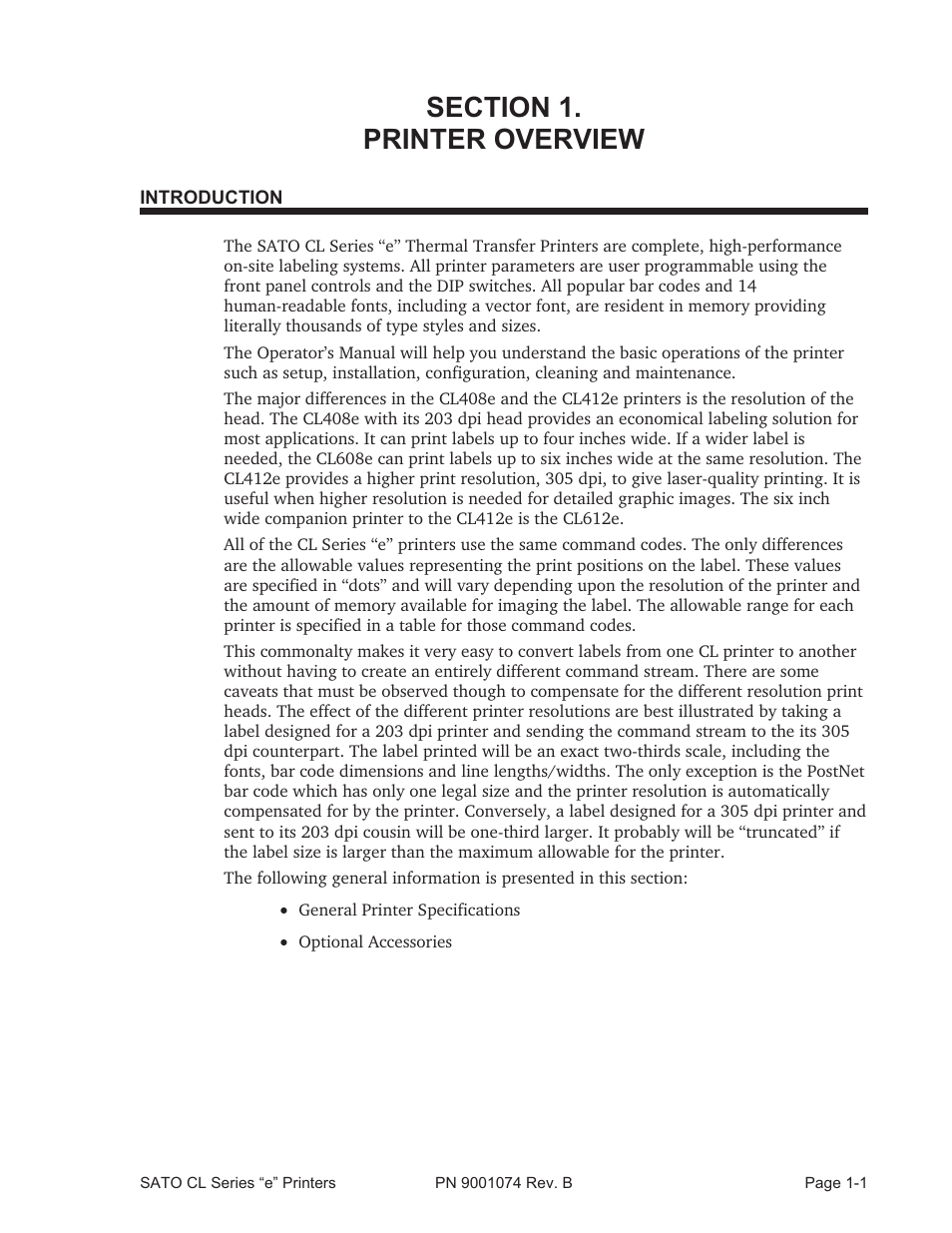 SECTION 1.
PRINTER OVERVIEW

INTRODUCTION

The SATO CL Series “e” Thermal Transfer Printers are complete, high-performance on-site labeling systems. All printer parameters are user programmable using the front panel controls and the DIP switches. All popular bar codes and 14 human-readable fonts, including a vector font, are resident in memory providing literally thousands of type styles and sizes.

The Operator’s Manual will help you understand the basic operations of the printer such as setup, installation, configuration, cleaning and maintenance.

The major differences in the CL408e and the CL412e printers is the resolution of the head. The CL408e with its 203 dpi head provides an economical labeling solution for most applications. It can print labels up to four inches wide. If a wider label is needed, the CL608e can print labels up to six inches wide at the same resolution. The CL412e provides a higher print resolution, 305 dpi, to give laser-quality printing. It is useful when higher resolution is needed for detailed graphic images. The six inch wide companion printer to the CL412e is the CL612e.

All of the CL Series “e” printers use the same command codes. The only differences are the allowable values representing the print positions on the label. These values are specified in “dots” and will vary depending upon the resolution of the printer and the amount of memory available for imaging the label. The allowable range for each printer is specified in a table for those command codes.

This commonalty makes it very easy to convert labels from one CL printer to another without having to create an entirely different command stream. There are some caveats that must be observed though to compensate for the different resolution print heads. The effect of the different printer resolutions are best illustrated by taking a label designed for a 203 dpi printer and sending the command stream to the its 305 dpi counterpart. The label printed will be an exact two-thirds scale, including the fonts, bar code dimensions and line lengths/widths. The only exception is the PostNet bar code which has only one legal size and the printer resolution is automatically compensated for by the printer. Conversely, a label designed for a 305 dpi printer and sent to its 203 dpi cousin will be one-third larger. It probably will be “truncated” if the label size is larger than the maximum allowable for the printer.

The following general information is presented in this section:

• General Printer Specifications

• Optional Accessories

SATO CL Series “e” Printers PN 9001074 Rev. B Page 1-1